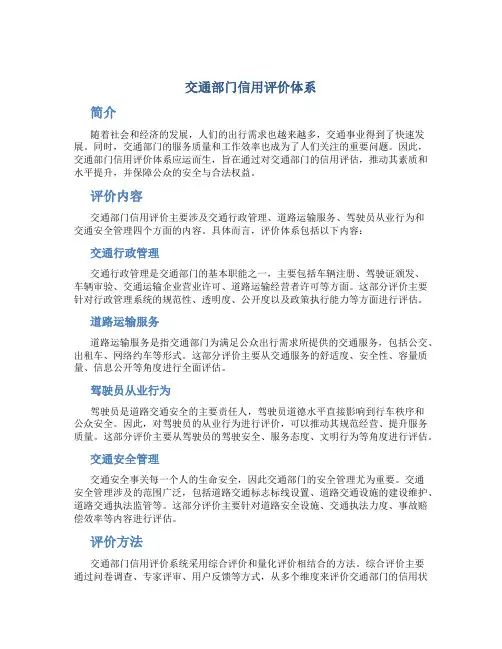 交通部门信用评价体系

简介

随着社会和经济的发展，人们的出行需求也越来越多，交通事业得到了快速发展。同时，交通部门的服务质量和工作效率也成为了人们关注的重要问题。因此，交通部门信用评价体系应运而生，旨在通过对交通部门的信用评估，推动其素质和水平提升，并保障公众的安全与合法权益。

评价内容

交通部门信用评价主要涉及交通行政管理、道路运输服务、驾驶员从业行为和交通安全管理四个方面的内容。具体而言，评价体系包括以下内容：

交通行政管理

交通行政管理是交通部门的基本职能之一，主要包括车辆注册、驾驶证颁发、车辆审验、交通运输企业营业许可、道路运输经营者许可等方面。这部分评价主要针对行政管理系统的规范性、透明度、公开度以及政策执行能力等方面进行评估。

道路运输服务

道路运输服务是指交通部门为满足公众出行需求所提供的交通服务，包括公交、出租车、网络约车等形式。这部分评价主要从交通服务的舒适度、安全性、容量质量、信息公开等角度进行全面评估。

驾驶员从业行为

驾驶员是道路交通安全的主要责任人，驾驶员道德水平直接影响到行车秩序和公众安全。因此，对驾驶员的从业行为进行评价，可以推动其规范经营、提升服务质量。这部分评价主要从驾驶员的驾驶安全、服务态度、文明行为等角度进行评估。

交通安全管理

交通安全事关每一个人的生命安全，因此交通部门的安全管理尤为重要。交通安全管理涉及的范围广泛，包括道路交通标志标线设置、道路交通设施的建设维护、道路交通执法监管等。这部分评价主要针对道路安全设施、交通执法力度、事故赔偿效率等内容进行评估。

评价方法

交通部门信用评价系统采用综合评价和量化评价相结合的方法。综合评价主要通过问卷调查、专家评审、用户反馈等方式，从多个维度来评价交通部门的信用状